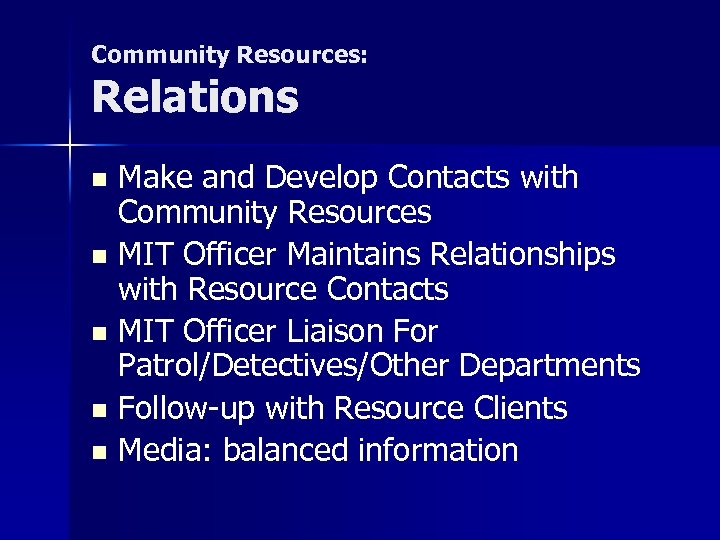 Community Resources:
Relations

- Make and Develop Contacts with Community Resources
- MIT Officer Maintains Relationships with Resource Contacts
- MIT Officer Liaison For Patrol/Detectives/Other Departments
- Follow-up with Resource Clients
- Media: balanced information